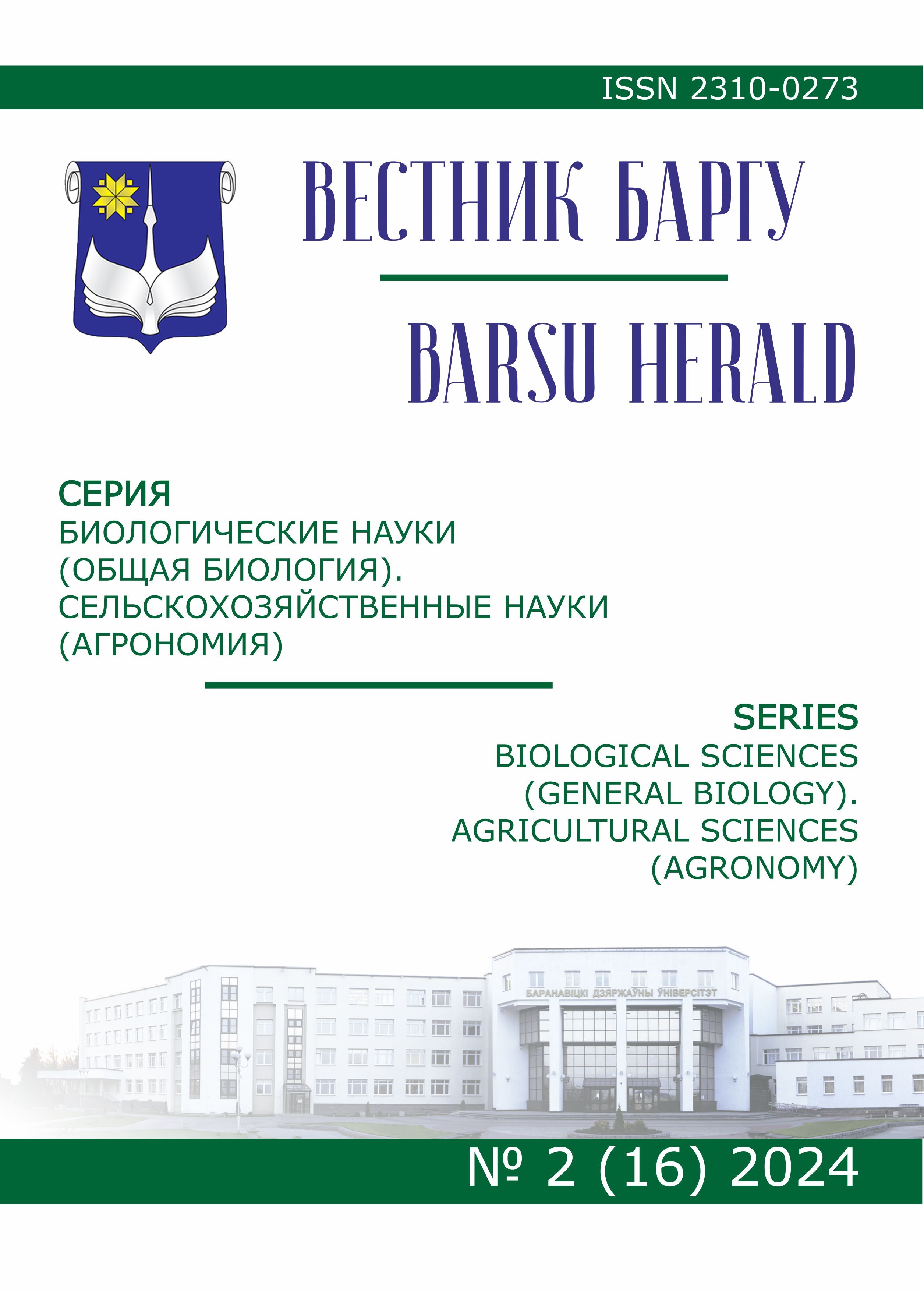 ISSN 2310-0273

ВЕСТНИК БАРГУ

BARSU HERALD

СЕРИЯ
БИОЛОГИЧЕСКИЕ НАУКИ (ОБЩАЯ БИОЛОГИЯ). СЕЛЬСКОХОЗЯЙСТВЕННЫЕ НАУКИ (АГРОНОМИЯ)

SERIES
BIOLOGICAL SCIENCES (GENERAL BIOLOGY). AGRICULTURAL SCIENCES (AGRONOMY)

БАРАНАВІЦКІ ДЗЯРЖАЎНЫ ЎНІВЕРСІТЭТ

№ 2 (16) 2024